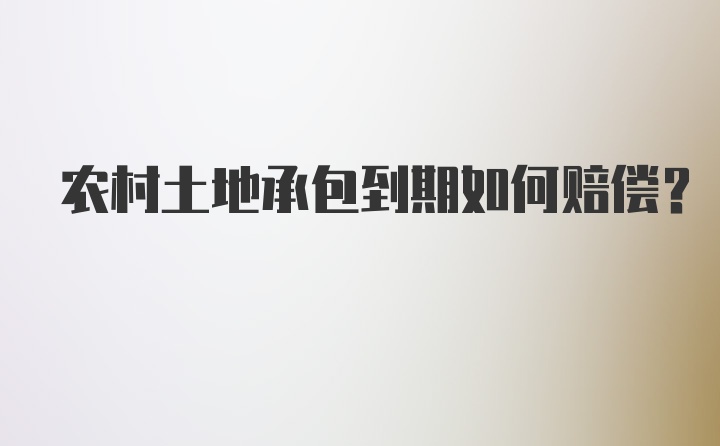 农村土地承包到期如何赔偿?